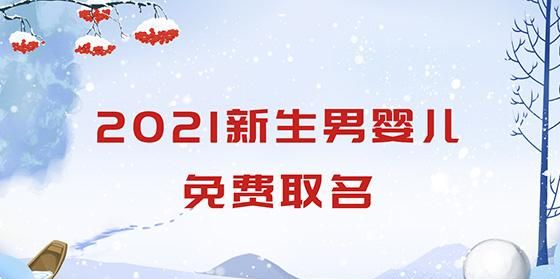 2021新生男婴儿
免费取名